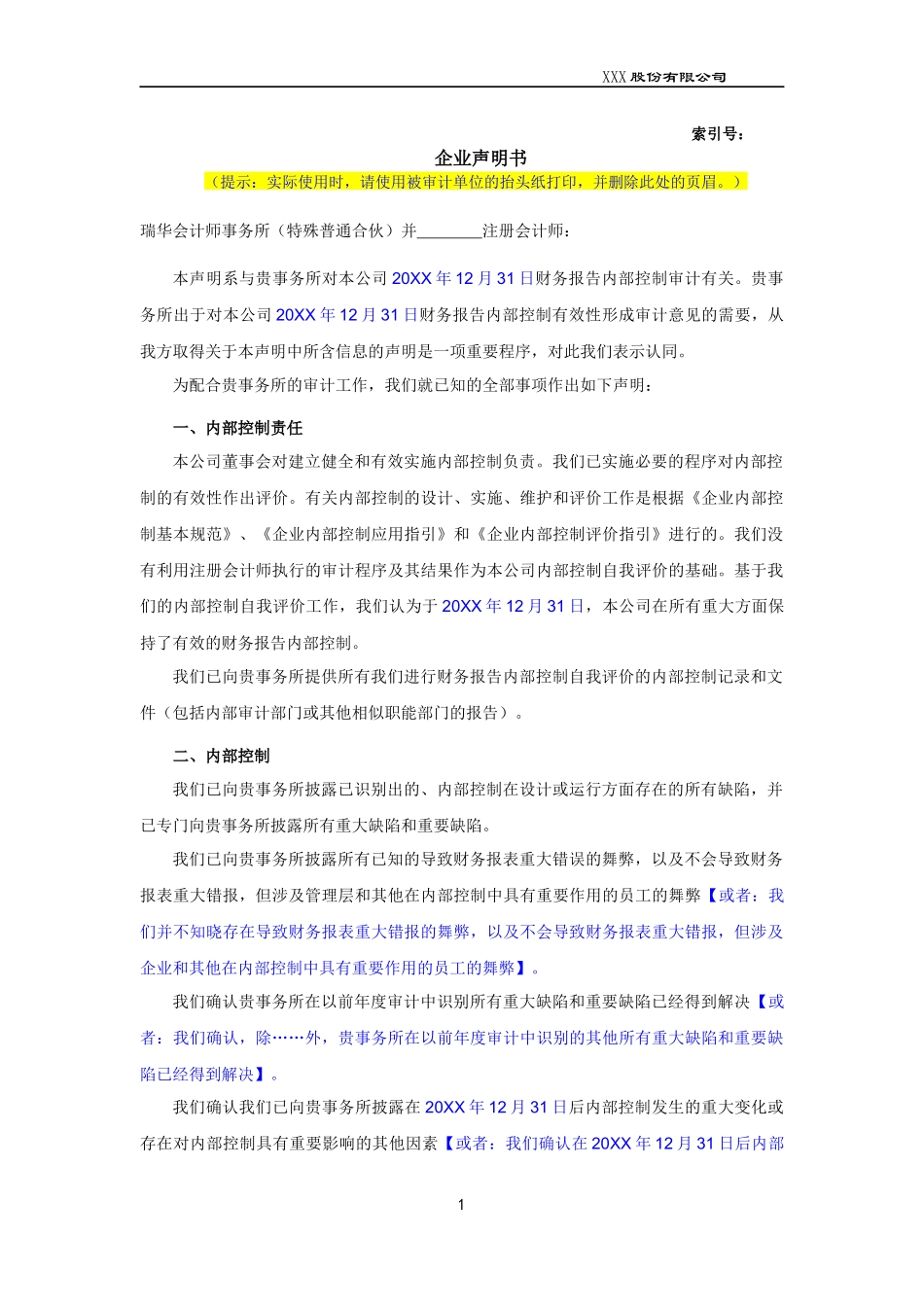 XXX 股份有限公司

索引号：

企业声明书

（提示：实际使用时，请使用被审计单位的抬头纸打印，并删除此处的页眉。）

瑞华会计师事务所（特殊普通合伙）并________注册会计师：

本声明系与贵事务所对本公司 20XX 年 12 月 31 日财务报告内部控制审计有关。贵事务所出于对本公司 20XX 年 12 月 31 日财务报告内部控制有效性形成审计意见的需要，从我方取得关于本声明中所含信息的声明是一项重要程序，对此我们表示认同。

为配合贵事务所的审计工作，我们就已知的全部事项作出如下声明：

一、内部控制责任

本公司董事会对建立健全和有效实施内部控制负责。我们已实施必要的程序对内部控制的有效性作出评价。有关内部控制的设计、实施、维护和评价工作是根据《企业内部控制基本规范》、《企业内部控制应用指引》和《企业内部控制评价指引》进行的。我们没有利用注册会计师执行的审计程序及其结果作为本公司内部控制自我评价的基础。基于我们的内部控制自我评价工作，我们认为于 20XX 年 12 月 31 日，本公司在所有重大方面保持了有效的财务报告内部控制。

我们已向贵事务所提供所有我们进行财务报告内部控制自我评价的内部控制记录和文件（包括内部审计部门或其他相似职能部门的报告）。

二、内部控制

我们已向贵事务所披露已识别出的、内部控制在设计或运行方面存在的所有缺陷，并已专门向贵事务所披露所有重大缺陷和重要缺陷。

我们已向贵事务所披露所有已知的导致财务报表重大错误的舞弊，以及不会导致财务报表重大错报，但涉及管理层和其他在内部控制中具有重要作用的员工的舞弊【或者：我们并不知晓存在导致财务报表重大错报的舞弊，以及不会导致财务报表重大错报，但涉及企业和其他在内部控制中具有重要作用的员工的舞弊】。

我们确认贵事务所在以前年度审计中识别所有重大缺陷和重要缺陷已经得到解决【或者：我们确认，除……外，贵事务所在以前年度审计中识别的其他所有重大缺陷和重要缺陷已经得到解决】。

我们确认我们已向贵事务所披露在 20XX 年 12 月 31 日后内部控制发生的重大变化或存在对内部控制具有重要影响的其他因素【或者：我们确认在 20XX 年 12 月 31 日后内部

1